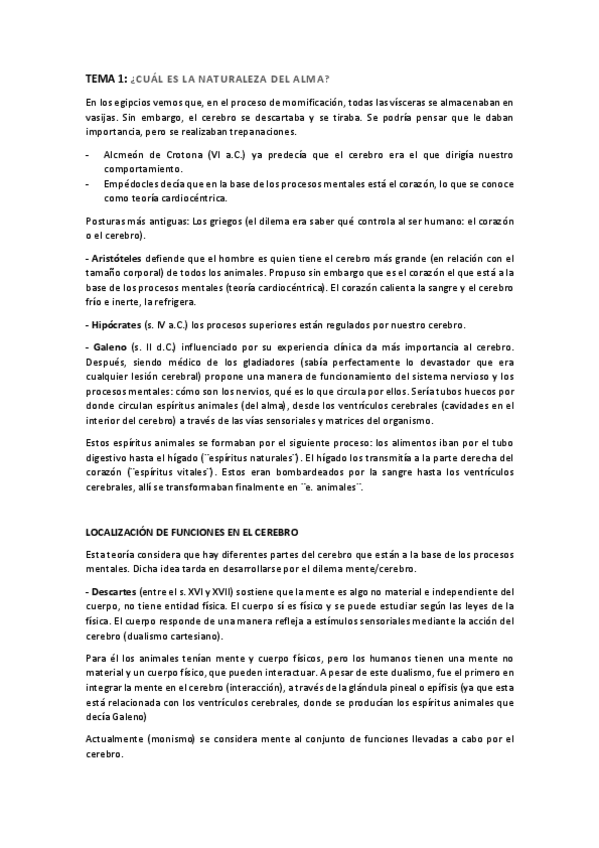 TEMA 1: ¿CUÁL ES LA NATURALEZA DEL ALMA?

En los egipcios vemos que, en el proceso de momificación, todas las vísceras se almacenaban en vasijas. Sin embargo, el cerebro se descartaba y se tiraba. Se podría pensar que le daban importancia, pero se realizaban trepanaciones.

- Alcmeón de Crotona (VI a.C.) ya predecía que el cerebro era el que dirigía nuestro comportamiento.
- Empédocles decía que en la base de los procesos mentales está el corazón, lo que se conoce como teoría cardiocéntrica.

Posturas más antiguas: Los griegos (el dilema era saber qué controla al ser humano: el corazón o el cerebro).

- Aristóteles defiende que el hombre es quien tiene el cerebro más grande (en relación con el tamaño corporal) de todos los animales. Propuso sin embargo que es el corazón el que está a la base de los procesos mentales (teoría cardiocéntrica). El corazón calienta la sangre y el cerebro frío e inerte, la refrigera.

- Hipócrates (s. IV a.C.) los procesos superiores están regulados por nuestro cerebro.

- Galeno (s. II d.C.) influenciado por su experiencia clínica da más importancia al cerebro. Después, siendo médico de los gladiadores (sabía perfectamente lo devastador que era cualquier lesión cerebral) propone una manera de funcionamiento del sistema nervioso y los procesos mentales: cómo son los nervios, qué es lo que circula por ellos. Sería tubos huecos por donde circulan espíritus animales (del alma), desde los ventrículos cerebrales (cavidades en el interior del cerebro) a través de las vías sensoriales y matrices del organismo.

Estos espíritus animales se formaban por el siguiente proceso: los alimentos iban por el tubo digestivo hasta el hígado (¨espíritus naturales¨). El hígado los transmitía a la parte derecha del corazón (¨espíritus vitales¨). Estos eran bombardeados por la sangre hasta los ventrículos cerebrales, allí se transformaban finalmente en ¨e. animales¨.

LOCALIZACIÓN DE FUNCIONES EN EL CEREBRO

Esta teoría considera que hay diferentes partes del cerebro que están a la base de los procesos mentales. Dicha idea tarda en desarrollarse por el dilema mente/cerebro.

- Descartes (entre el s. XVI y XVII) sostiene que la mente es algo no material e independiente del cuerpo, no tiene entidad física. El cuerpo sí es físico y se puede estudiar según las leyes de la física. El cuerpo responde de una manera refleja a estímulos sensoriales mediante la acción del cerebro (dualismo cartesiano).

Para él los animales tenían mente y cuerpo físicos, pero los humanos tienen una mente no material y un cuerpo físico, que pueden interactuar. A pesar de este dualismo, fue el primero en integrar la mente en el cerebro (interacción), a través de la glándula pineal o epífisis (ya que esta está relacionada con los ventrículos cerebrales, donde se producían los espíritus animales que decía Galeno)

Actualmente (monismo) se considera mente al conjunto de funciones llevadas a cabo por el cerebro.